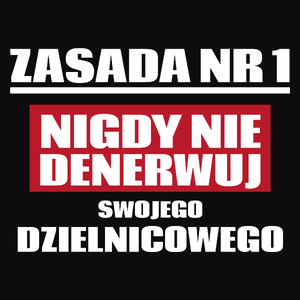 ZASADA NR 1

NIGDY NIE DENERWUJ

SWOJEGO

DZIELNICOWEGO